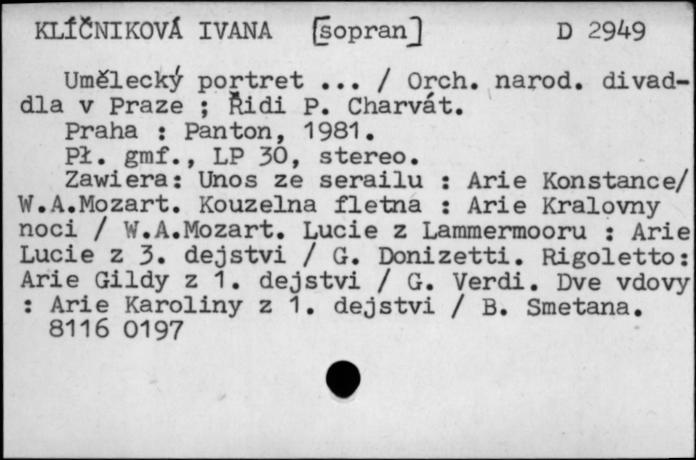 KLÍČNIKOVÁ IVANA [sopran] D 2949

Umělecký portret ... / Orch. narod. divadla v Praze ; Řidi P. Charvát.
Praha : Panton, 1981.
Pł. gmf., LP 30, stereo.
Zawiera: Unos ze serailu : Arie Konstance/ W.A.Mozart. Kouzelna fletna : Arie Kralovny noci / W.A.Mozart. Lucie z Lammermooru : Arie Lucie z 3. dejstvi / G. Donizetti. Rigoletto: Arie Gildy z 1. dejstvi / G. Verdi. Dve vdovy : Arie Karoliny z 1. dejstvi / B. Smetana.
8116 0197